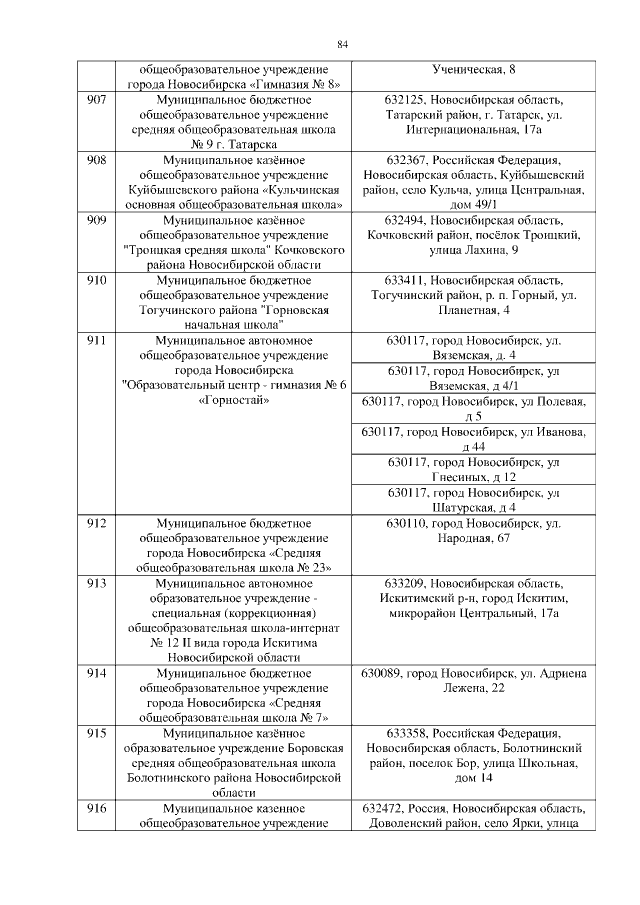 84

| | общеобразовательное учреждение города Новосибирска «Гимназия № 8» | Ученическая, 8 |
|---|---|---|
| 907 | Муниципальное бюджетное общеобразовательное учреждение средняя общеобразовательная школа № 9 г. Татарска | 632125, Новосибирская область, Татарский район, г. Татарск, ул. Интернациональная, 17а |
| 908 | Муниципальное казённое общеобразовательное учреждение Куйбышевского района «Кульчинская основная общеобразовательная школа» | 632367, Российская Федерация, Новосибирская область, Куйбышевский район, село Кульча, улица Центральная, дом 49/1 |
| 909 | Муниципальное казённое общеобразовательное учреждение "Троицкая средняя школа" Кочковского района Новосибирской области | 632494, Новосибирская область, Кочковский район, посёлок Троицкий, улица Лахина, 9 |
| 910 | Муниципальное бюджетное общеобразовательное учреждение Тогучинского района "Горновская начальная школа" | 633411, Новосибирская область, Тогучинский район, р. п. Горный, ул. Планетная, 4 |
| 911 | Муниципальное автономное общеобразовательное учреждение города Новосибирска "Образовательный центр - гимназия № 6 «Горностай» | 630117, город Новосибирск, ул. Вяземская, д. 4 |
| | | 630117, город Новосибирск, ул Вяземская, д 4/1 |
| | | 630117, город Новосибирск, ул Полевая, д 5 |
| | | 630117, город Новосибирск, ул Иванова, д 44 |
| | | 630117, город Новосибирск, ул Гнесиных, д 12 |
| | | 630117, город Новосибирск, ул Шатурская, д 4 |
| 912 | Муниципальное бюджетное общеобразовательное учреждение города Новосибирска «Средняя общеобразовательная школа № 23» | 630110, город Новосибирск, ул. Народная, 67 |
| 913 | Муниципальное автономное образовательное учреждение - специальная (коррекционная) общеобразовательная школа-интернат № 12 II вида города Искитима Новосибирской области | 633209, Новосибирская область, Искитимский р-н, город Искитим, микрорайон Центральный, 17а |
| 914 | Муниципальное бюджетное общеобразовательное учреждение города Новосибирска «Средняя общеобразовательная школа № 7» | 630089, город Новосибирск, ул. Адриена Лежена, 22 |
| 915 | Муниципальное казённое образовательное учреждение Боровская средняя общеобразовательная школа Болотнинского района Новосибирской области | 633358, Российская Федерация, Новосибирская область, Болотнинский район, поселок Бор, улица Школьная, дом 14 |
| 916 | Муниципальное казенное общеобразовательное учреждение | 632472, Россия, Новосибирская область, Доволенский район, село Ярки, улица |